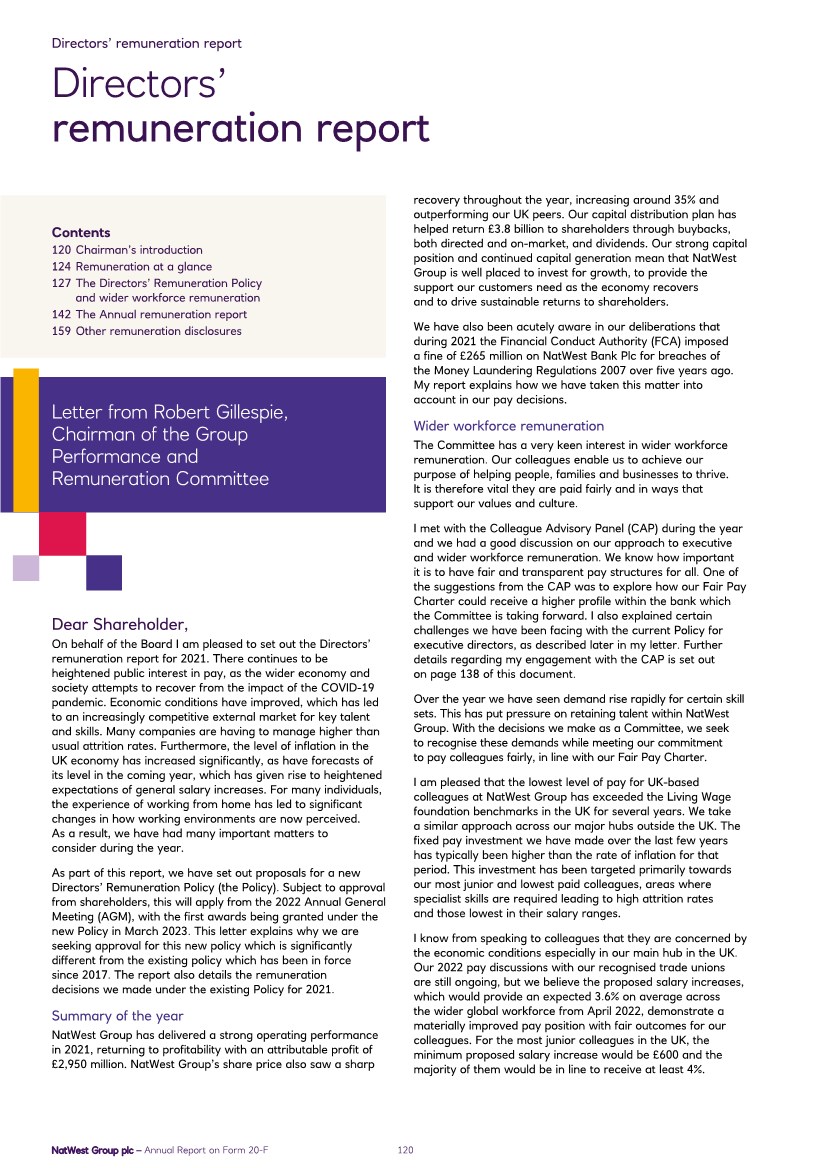 Directors' remuneration report

Directors' remuneration report

Contents
120 Chairman's introduction
124 Remuneration at a glance
127 The Directors' Remuneration Policy and wider workforce remuneration
142 The Annual remuneration report
159 Other remuneration disclosures

Letter from Robert Gillespie, Chairman of the Group Performance and Remuneration Committee

Dear Shareholder,
On behalf of the Board I am pleased to set out the Directors' remuneration report for 2021. There continues to be heightened public interest in pay, as the wider economy and society attempts to recover from the impact of the COVID-19 pandemic. Economic conditions have improved, which has led to an increasingly competitive external market for key talent and skills. Many companies are having to manage higher than usual attrition rates. Furthermore, the level of inflation in the UK economy has increased significantly, as have forecasts of its level in the coming year, which has given rise to heightened expectations of general salary increases. For many individuals, the experience of working from home has led to significant changes in how working environments are now perceived. As a result, we have had many important matters to consider during the year.

As part of this report, we have set out proposals for a new Directors' Remuneration Policy (the Policy). Subject to approval from shareholders, this will apply from the 2022 Annual General Meeting (AGM), with the first awards being granted under the new Policy in March 2023. This letter explains why we are seeking approval for this new policy which is significantly different from the existing policy which has been in force since 2017. The report also details the remuneration decisions we made under the existing Policy for 2021.

Summary of the year
NatWest Group has delivered a strong operating performance in 2021, returning to profitability with an attributable profit of £2,950 million. NatWest Group's share price also saw a sharp recovery throughout the year, increasing around 35% and outperforming our UK peers. Our capital distribution plan has helped return £3.8 billion to shareholders through buybacks, both directed and on-market, and dividends. Our strong capital position and continued capital generation mean that NatWest Group is well placed to invest for growth, to provide the support our customers need as the economy recovers and to drive sustainable returns to shareholders.

We have also been acutely aware in our deliberations that during 2021 the Financial Conduct Authority (FCA) imposed a fine of £265 million on NatWest Bank Plc for breaches of the Money Laundering Regulations 2007 over five years ago. My report explains how we have taken this matter into account in our pay decisions.

Wider workforce remuneration
The Committee has a very keen interest in wider workforce remuneration. Our colleagues enable us to achieve our purpose of helping people, families and businesses to thrive. It is therefore vital they are paid fairly and in ways that support our values and culture.

I met with the Colleague Advisory Panel (CAP) during the year and we had a good discussion on our approach to executive and wider workforce remuneration. We know how important it is to have fair and transparent pay structures for all. One of the suggestions from the CAP was to explore how our Fair Pay Charter could receive a higher profile within the bank which the Committee is taking forward. I also explained certain challenges we have been facing with the current Policy for executive directors, as described later in my letter. Further details regarding my engagement with the CAP is set out on page 138 of this document.

Over the year we have seen demand rise rapidly for certain skill sets. This has put pressure on retaining talent within NatWest Group. With the decisions we make as a Committee, we seek to recognise these demands while meeting our commitment to pay colleagues fairly, in line with our Fair Pay Charter.

I am pleased that the lowest level of pay for UK-based colleagues at NatWest Group has exceeded the Living Wage foundation benchmarks in the UK for several years. We take a similar approach across our major hubs outside the UK. The fixed pay investment we have made over the last few years has typically been higher than the rate of inflation for that period. This investment has been targeted primarily towards our most junior and lowest paid colleagues, areas where specialist skills are required leading to high attrition rates and those lowest in their salary ranges.

I know from speaking to colleagues that they are concerned by the economic conditions especially in our main hub in the UK. Our 2022 pay discussions with our recognised trade unions are still ongoing, but we believe the proposed salary increases, which would provide an expected 3.6% on average across the wider global workforce from April 2022, demonstrate a materially improved pay position with fair outcomes for our colleagues. For the most junior colleagues in the UK, the minimum proposed salary increase would be £600 and the majority of them would be in line to receive at least 4%.

NatWest Group plc – Annual Report on Form 20-F 120